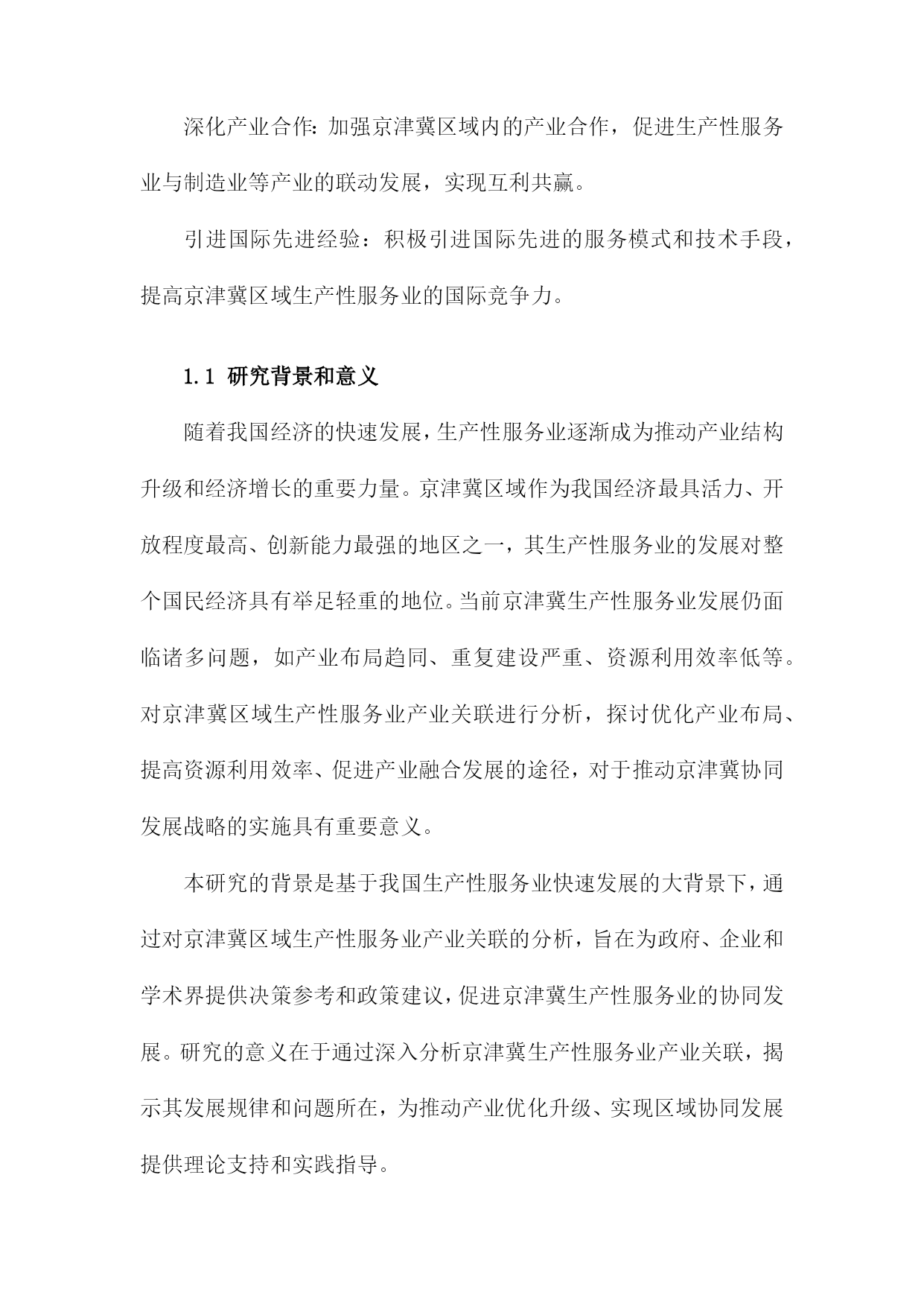 深化产业合作：加强京津冀区域内的产业合作，促进生产性服务业与制造业等产业的联动发展，实现互利共赢。

引进国际先进经验：积极引进国际先进的服务模式和技术手段，提高京津冀区域生产性服务业的国际竞争力。

1.1 研究背景和意义

随着我国经济的快速发展，生产性服务业逐渐成为推动产业结构升级和经济增长的重要力量。京津冀区域作为我国经济最具活力、开放程度最高、创新能力最强的地区之一，其生产性服务业的发展对整个国民经济具有举足轻重的地位。当前京津冀生产性服务业发展仍面临诸多问题，如产业布局趋同、重复建设严重、资源利用效率低等。对京津冀区域生产性服务业产业关联进行分析，探讨优化产业布局、提高资源利用效率、促进产业融合发展的途径，对于推动京津冀协同发展战略的实施具有重要意义。

本研究的背景是基于我国生产性服务业快速发展的大背景下，通过对京津冀区域生产性服务业产业关联的分析，旨在为政府、企业和学术界提供决策参考和政策建议，促进京津冀生产性服务业的协同发展。研究的意义在于通过深入分析京津冀生产性服务业产业关联，揭示其发展规律和问题所在，为推动产业优化升级、实现区域协同发展提供理论支持和实践指导。